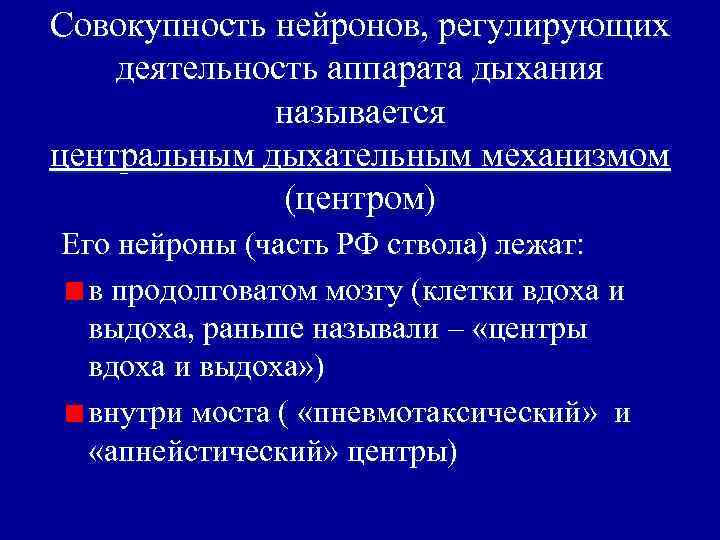 Совокупность нейронов, регулирующих деятельность аппарата дыхания называется центральным дыхательным механизмом (центром)

Его нейроны (часть РФ ствола) лежат:

в продолговатом мозгу (клетки вдоха и выдоха, раньше называли – «центры вдоха и выдоха»)

внутри моста ( «пневмотаксический» и «апнейстический» центры)